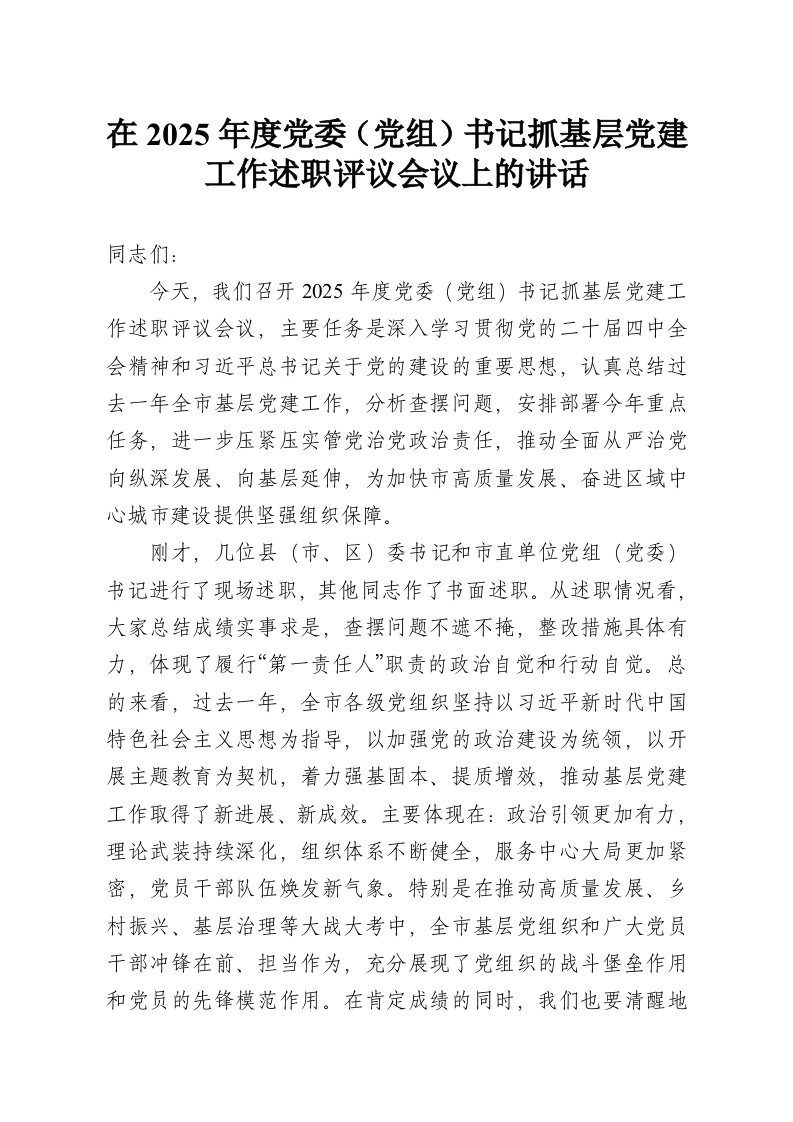 在 2025 年度党委（党组）书记抓基层党建工作述职评议会议上的讲话

同志们：

今天，我们召开 2025 年度党委（党组）书记抓基层党建工作述职评议会议，主要任务是深入学习贯彻党的二十届四中全会精神和习近平总书记关于党的建设的重要思想，认真总结过去一年全市基层党建工作，分析查摆问题，安排部署今年重点任务，进一步压紧压实管党治党政治责任，推动全面从严治党向纵深发展、向基层延伸，为加快市高质量发展、奋进区域中心城市建设提供坚强组织保障。

刚才，几位县（市、区）委书记和市直单位党组（党委）书记进行了现场述职，其他同志作了书面述职。从述职情况看，大家总结成绩实事求是，查摆问题不遮不掩，整改措施具体有力，体现了履行“第一责任人”职责的政治自觉和行动自觉。总的来看，过去一年，全市各级党组织坚持以习近平新时代中国特色社会主义思想为指导，以加强党的政治建设为统领，以开展主题教育为契机，着力强基固本、提质增效，推动基层党建工作取得了新进展、新成效。主要体现在：政治引领更加有力，理论武装持续深化，组织体系不断健全，服务中心大局更加紧密，党员干部队伍焕发新气象。特别是在推动高质量发展、乡村振兴、基层治理等大战大考中，全市基层党组织和广大党员干部冲锋在前、担当作为，充分展现了党组织的战斗堡垒作用和党员的先锋模范作用。在肯定成绩的同时，我们也要清醒地